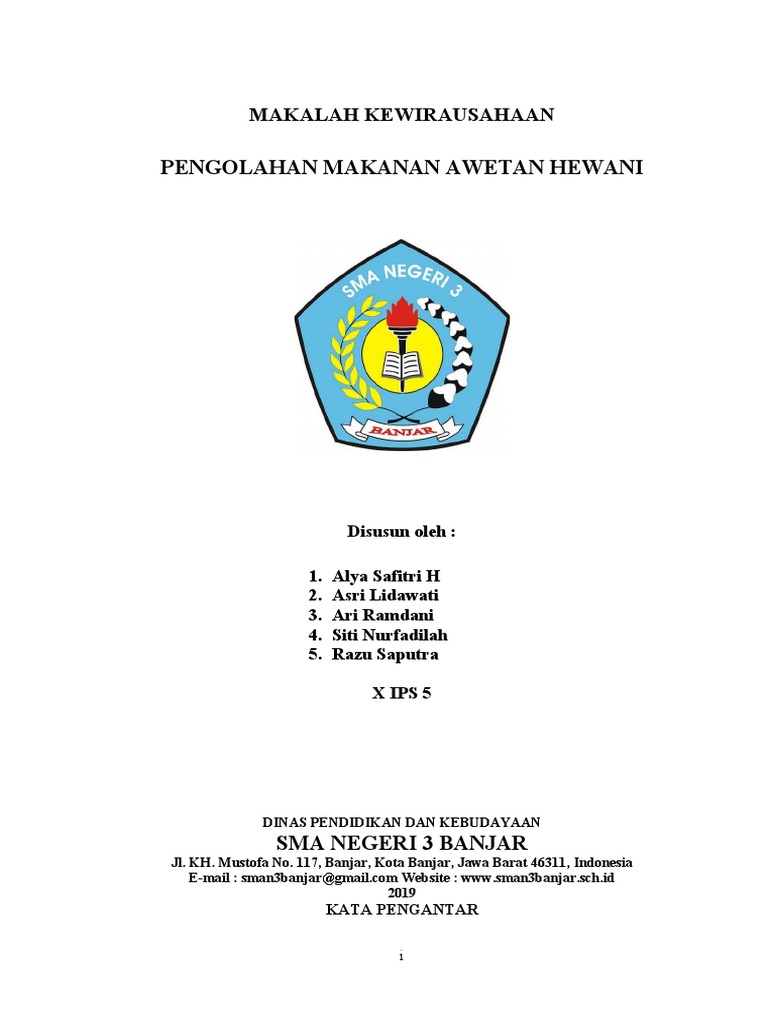 MAKALAH KEWIRAUSAHAAN

PENGOLAHAN MAKANAN AWETAN HEWANI

SMA NEGERI 3

BANJAR

Disusun oleh :

1. Alya Safitri H
2. Asri Lidawati
3. Ari Ramdani
4. Siti Nurfadilah
5. Razu Saputra

X IPS 5

DINAS PENDIDIKAN DAN KEBUDAYAAN
SMA NEGERI 3 BANJAR
Jl. KH. Mustofa No. 117, Banjar, Kota Banjar, Jawa Barat 46311, Indonesia
E-mail : sman3banjar@gmail.com Website : www.sman3banjar.sch.id
2019
KATA PENGANTAR

i